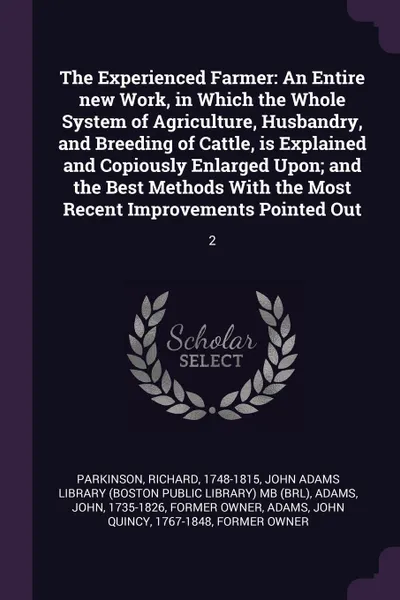 The Experienced Farmer: An Entire new Work, in Which the Whole System of Agriculture, Husbandry, and Breeding of Cattle, is Explained and Copiously Enlarged Upon; and the Best Methods With the Most Recent Improvements Pointed Out

2

Scholar
SELECT

PARKINSON, RICHARD, 1748-1815, JOHN ADAMS LIBRARY (BOSTON PUBLIC LIBRARY) MB (BRL), ADAMS, JOHN, 1735-1826, FORMER OWNER, ADAMS, JOHN QUINCY, 1767-1848, FORMER OWNER